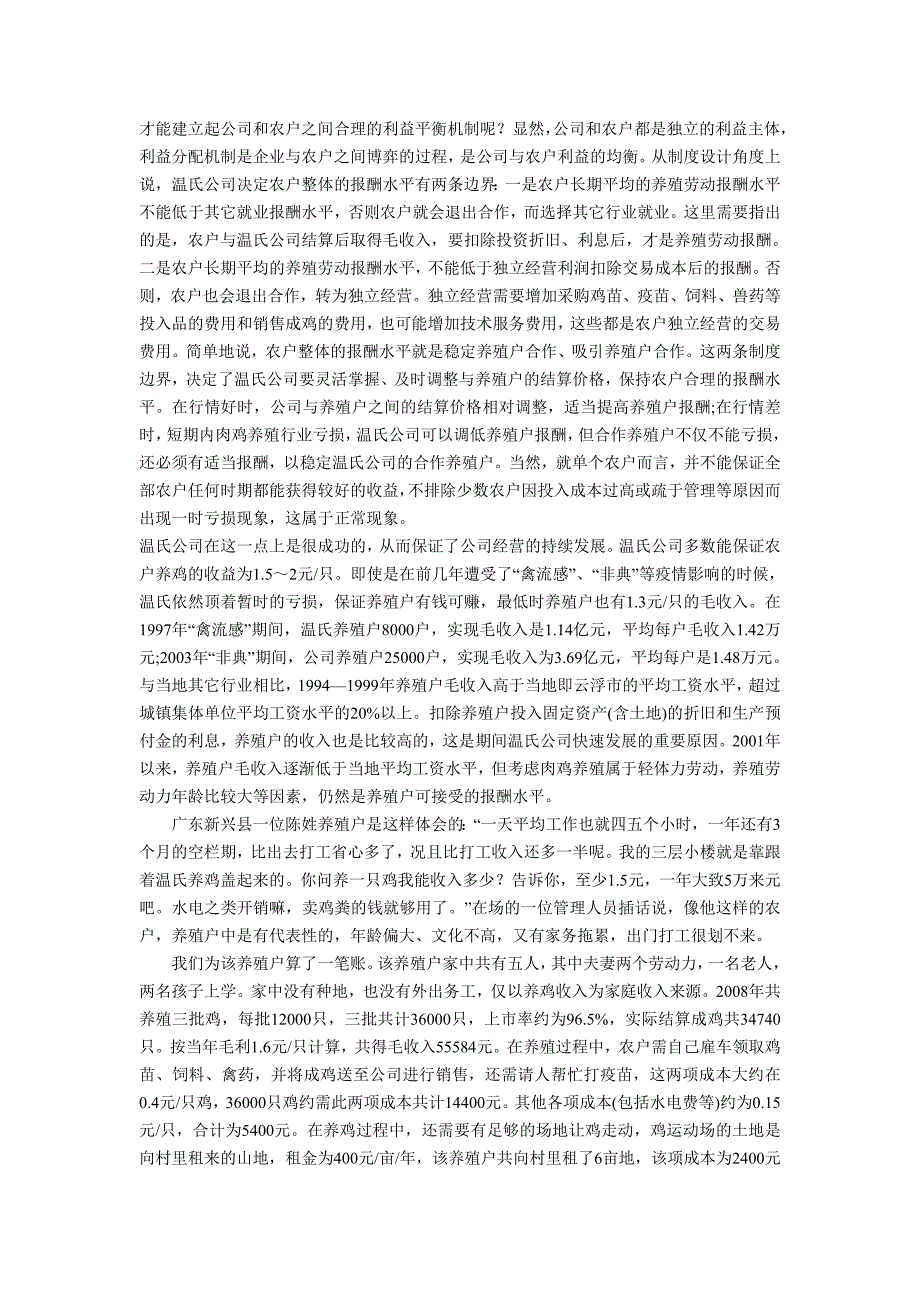 才能建立起公司和农户之间合理的利益平衡机制呢？显然，公司和农户都是独立的利益主体，利益分配机制是企业与农户之间博弈的过程，是公司与农户利益的均衡。从制度设计角度上说，温氏公司决定农户整体的报酬水平有两条边界：一是农户长期平均的养殖劳动报酬水平不能低于其它就业报酬水平，否则农户就会退出合作，而选择其它行业就业。这里需要指出的是，农户与温氏公司结算后取得毛收入，要扣除投资折旧、利息后，才是养殖劳动报酬。二是农户长期平均的养殖劳动报酬水平，不能低于独立经营利润扣除交易成本后的报酬。否则，农户也会退出合作，转为独立经营。独立经营需要增加采购鸡苗、疫苗、饲料、兽药等投入品的费用和销售成鸡的费用，也可能增加技术服务费用，这些都是农户独立经营的交易费用。简单地说，农户整体的报酬水平就是稳定养殖户合作、吸引养殖户合作。这两条制度边界，决定了温氏公司要灵活掌握、及时调整与养殖户的结算价格，保持农户合理的报酬水平。在行情好时，公司与养殖户之间的结算价格相对调整，适当提高养殖户报酬;在行情差时，短期内肉鸡养殖行业亏损，温氏公司可以调低养殖户报酬，但合作养殖户不仅不能亏损，还必须有适当报酬，以稳定温氏公司的合作养殖户。当然，就单个农户而言，并不能保证全部农户任何时期都能获得较好的收益，不排除少数农户因投入成本过高或疏于管理等原因而出现一时亏损现象，这属于正常现象。
温氏公司在这一点上是很成功的，从而保证了公司经营的持续发展。温氏公司多数能保证农户养鸡的收益为1.5～2元/只。即使是在前几年遭受了“禽流感”、“非典”等疫情影响的时候，温氏依然顶着暂时的亏损，保证养殖户有钱可赚，最低时养殖户也有1.3元/只的毛收入。在1997年“禽流感”期间，温氏养殖户8000户，实现毛收入是1.14亿元，平均每户毛收入1.42万元;2003年“非典”期间，公司养殖户25000户，实现毛收入为3.69亿元，平均每户是1.48万元。与当地其它行业相比，1994—1999年养殖户毛收入高于当地即云浮市的平均工资水平，超过城镇集体单位平均工资水平的20%以上。扣除养殖户投入固定资产(含土地)的折旧和生产预付金的利息，养殖户的收入也是比较高的，这是期间温氏公司快速发展的重要原因。2001年以来，养殖户毛收入逐渐低于当地平均工资水平，但考虑肉鸡养殖属于轻体力劳动，养殖劳动力年龄比较大等因素，仍然是养殖户可接受的报酬水平。

广东新兴县一位陈姓养殖户是这样体会的：“一天平均工作也就四五个小时，一年还有3个月的空栏期，比出去打工省心多了，况且比打工收入还多一半呢。我的三层小楼就是靠跟着温氏养鸡盖起来的。你问养一只鸡我能收入多少？告诉你，至少1.5元，一年大致5万来元吧。水电之类开销嘛，卖鸡粪的钱就够用了。”在场的一位管理人员插话说，像他这样的农户，养殖户中是有代表性的，年龄偏大、文化不高，又有家务拖累，出门打工很划不来。

我们为该养殖户算了一笔账。该养殖户家中共有五人，其中夫妻两个劳动力，一名老人，两名孩子上学。家中没有种地，也没有外出务工，仅以养鸡收入为家庭收入来源。2008年共养殖三批鸡，每批12000只，三批共计36000只，上市率约为96.5%，实际结算成鸡共34740只。按当年毛利1.6元/只计算，共得毛收入55584元。在养殖过程中，农户需自己雇车领取鸡苗、饲料、禽药，并将成鸡送至公司进行销售，还需请人帮忙打疫苗，这两项成本大约在0.4元/只鸡，36000只鸡约需此两项成本共计14400元。其他各项成本(包括水电费等)约为0.15元/只，合计为5400元。在养鸡过程中，还需要有足够的场地让鸡走动，鸡运动场的土地是向村里租来的山地，租金为400元/亩/年，该养殖户共向村里租了6亩地，该项成本为2400元